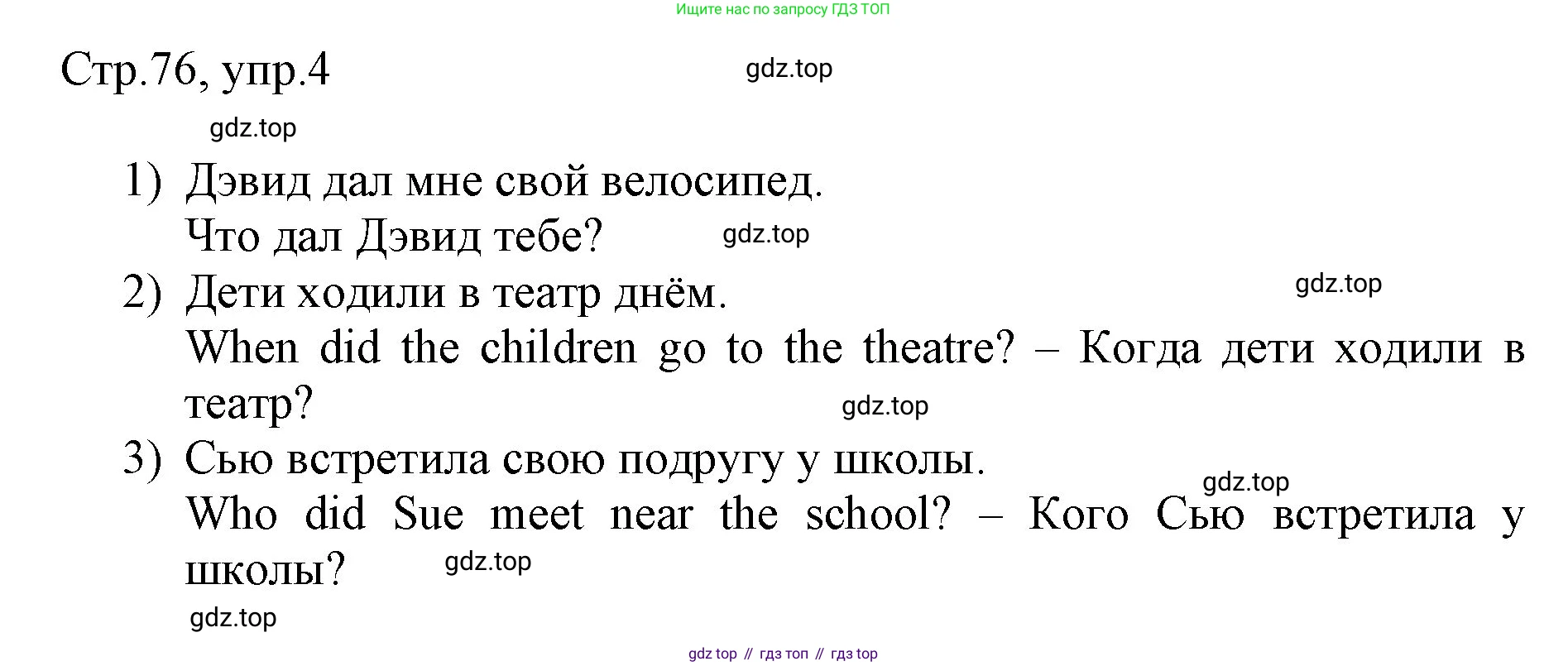 Ищите нас по запросу ГДЗ ТОП

Стр.76, упр.4

gdz.top

gdz.top

1) Дэвид дал мне свой велосипед.
Что дал Дэвид тебе?

gdz.top

2) Дети ходили в театр днём.

gdz.top

When did the children go to the theatre? – Когда дети ходили в театр?

gdz.top

3) Сью встретила свою подругу у школы.

gdz.top

Who did Sue meet near the school? – Кого Сью встретила у школы?

gdz.top

gdz.top

gdz top // гдз топ // гдз top